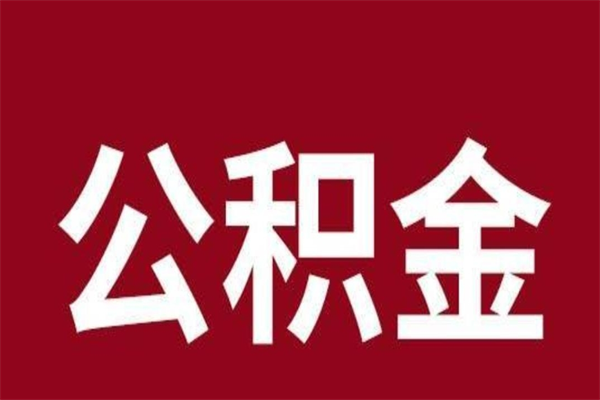 公积金